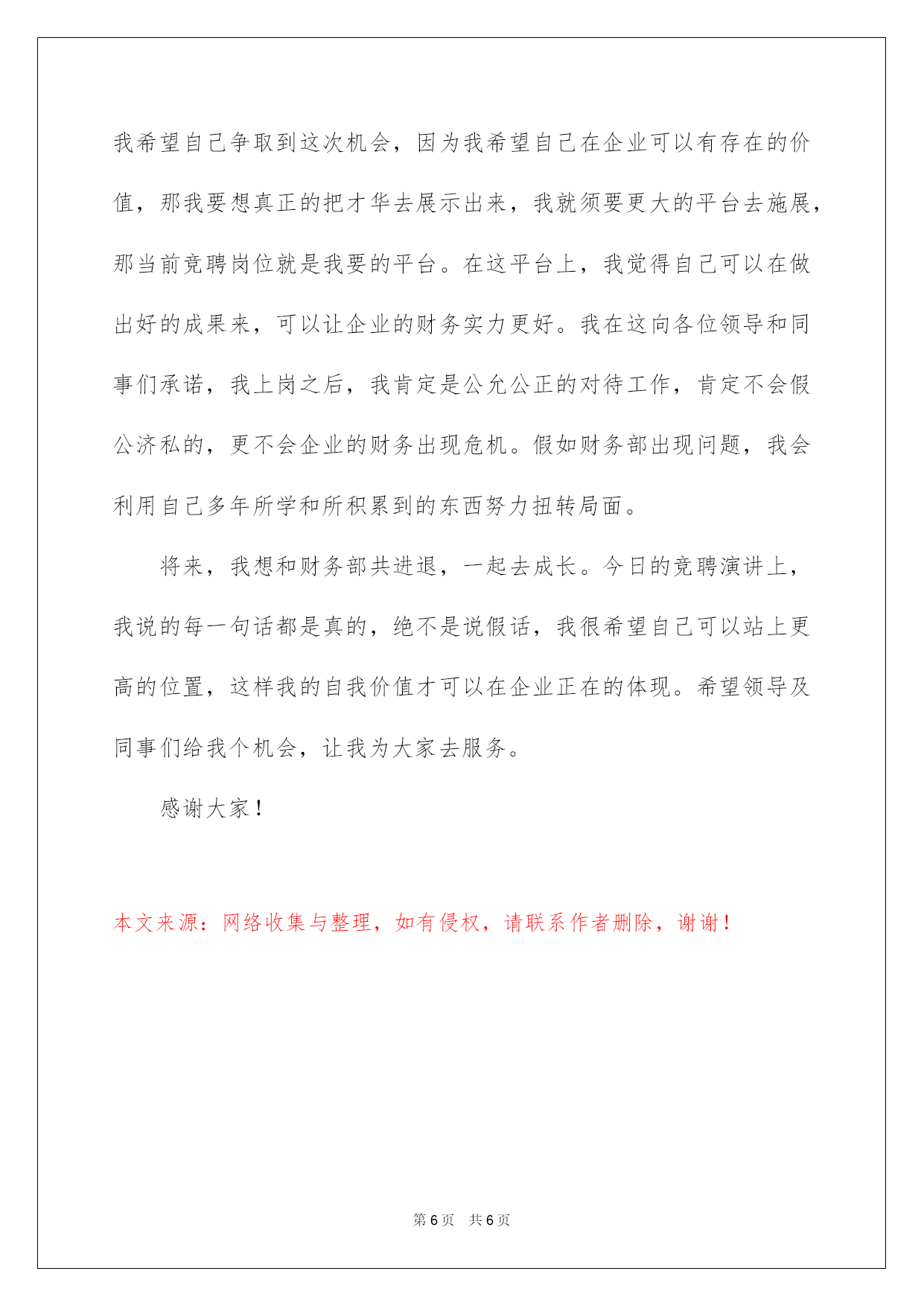 我希望自己争取到这次机会，因为我希望自己在企业可以有存在的价值，那我要想真正的把才华去展示出来，我就须要更大的平台去施展，那当前竞聘岗位就是我要的平台。在这平台上，我觉得自己可以在做出好的成果来，可以让企业的财务实力更好。我在这向各位领导和同事们承诺，我上岗之后，我肯定是公允公正的对待工作，肯定不会假公济私的，更不会企业的财务出现危机。假如财务部出现问题，我会利用自己多年所学和所积累到的东西努力扭转局面。

将来，我想和财务部共进退，一起去成长。今日的竞聘演讲上，我说的每一句话都是真的，绝不是说假话，我很希望自己可以站上更高的位置，这样我的自我价值才可以在企业正在的体现。希望领导及同事们给我个机会，让我为大家去服务。

感谢大家！

本文来源：网络收集与整理，如有侵权，请联系作者删除，谢谢！

第 6 页　共 6 页